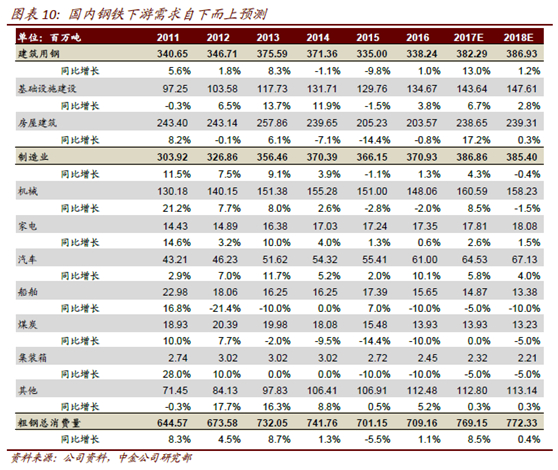 图表 10: 国内钢铁下游需求自下而上预测

| 单位：百万吨 | 2011 | 2012 | 2013 | 2014 | 2015 | 2016 | 2017E | 2018E |
|---|---|---|---|---|---|---|---|---|
| 建筑用钢 | 340.65 | 346.71 | 375.59 | 371.36 | 335.00 | 338.24 | 382.29 | 386.93 |
| 同比增长 | 5.6% | 1.8% | 8.3% | -1.1% | -9.8% | 1.0% | 13.0% | 1.2% |
| 基础设施建设 | 97.25 | 103.58 | 117.73 | 131.71 | 129.76 | 134.67 | 143.64 | 147.61 |
| 同比增长 | -0.3% | 6.5% | 13.7% | 11.9% | -1.5% | 3.8% | 6.7% | 2.8% |
| 房屋建筑 | 243.40 | 243.14 | 257.86 | 239.65 | 205.23 | 203.57 | 238.65 | 239.31 |
| 同比增长 | 8.2% | -0.1% | 6.1% | -7.1% | -14.4% | -0.8% | 17.2% | 0.3% |
| 制造业 | 303.92 | 326.86 | 356.46 | 370.39 | 366.15 | 370.93 | 386.86 | 385.40 |
| 同比增长 | 11.5% | 7.5% | 9.1% | 3.9% | -1.1% | 1.3% | 4.3% | -0.4% |
| 机械 | 130.18 | 140.15 | 151.38 | 155.28 | 151.00 | 148.06 | 160.59 | 158.23 |
| 同比增长 | 21.2% | 7.7% | 8.0% | 2.6% | -2.8% | -2.0% | 8.5% | -1.5% |
| 家电 | 14.43 | 14.89 | 16.38 | 17.03 | 17.24 | 17.35 | 17.81 | 18.08 |
| 同比增长 | 14.6% | 3.2% | 10.0% | 4.0% | 1.3% | 0.6% | 2.6% | 1.5% |
| 汽车 | 43.21 | 46.23 | 51.62 | 54.32 | 55.41 | 61.00 | 64.53 | 67.13 |
| 同比增长 | 2.9% | 7.0% | 11.7% | 5.2% | 2.0% | 10.1% | 5.8% | 4.0% |
| 船舶 | 22.98 | 18.06 | 16.25 | 16.25 | 17.39 | 15.65 | 14.87 | 13.38 |
| 同比增长 | 16.8% | -21.4% | -10.0% | 0.0% | 7.0% | -10.0% | -5.0% | -10.0% |
| 煤炭 | 18.93 | 20.39 | 19.98 | 18.08 | 15.48 | 13.93 | 13.93 | 13.23 |
| 同比增长 | 10.0% | 7.7% | -2.0% | -9.5% | -14.4% | -10.0% | 0.0% | -5.0% |
| 集装箱 | 2.74 | 3.02 | 3.02 | 3.02 | 2.72 | 2.45 | 2.32 | 2.21 |
| 同比增长 | 28.0% | 10.0% | 0.0% | 0.0% | -10.0% | -10.0% | -5.0% | -5.0% |
| 其他 | 71.45 | 84.13 | 97.83 | 106.41 | 106.91 | 112.48 | 112.80 | 113.14 |
| 同比增长 | -0.3% | 17.7% | 16.3% | 8.8% | 0.5% | 5.2% | 0.3% | 0.3% |
| 粗钢总消费量 | 644.57 | 673.58 | 732.05 | 741.76 | 701.15 | 709.16 | 769.15 | 772.33 |
| 同比增长 | 8.3% | 4.5% | 8.7% | 1.3% | -5.5% | 1.1% | 8.5% | 0.4% |

资料来源：公司资料，中金公司研究部